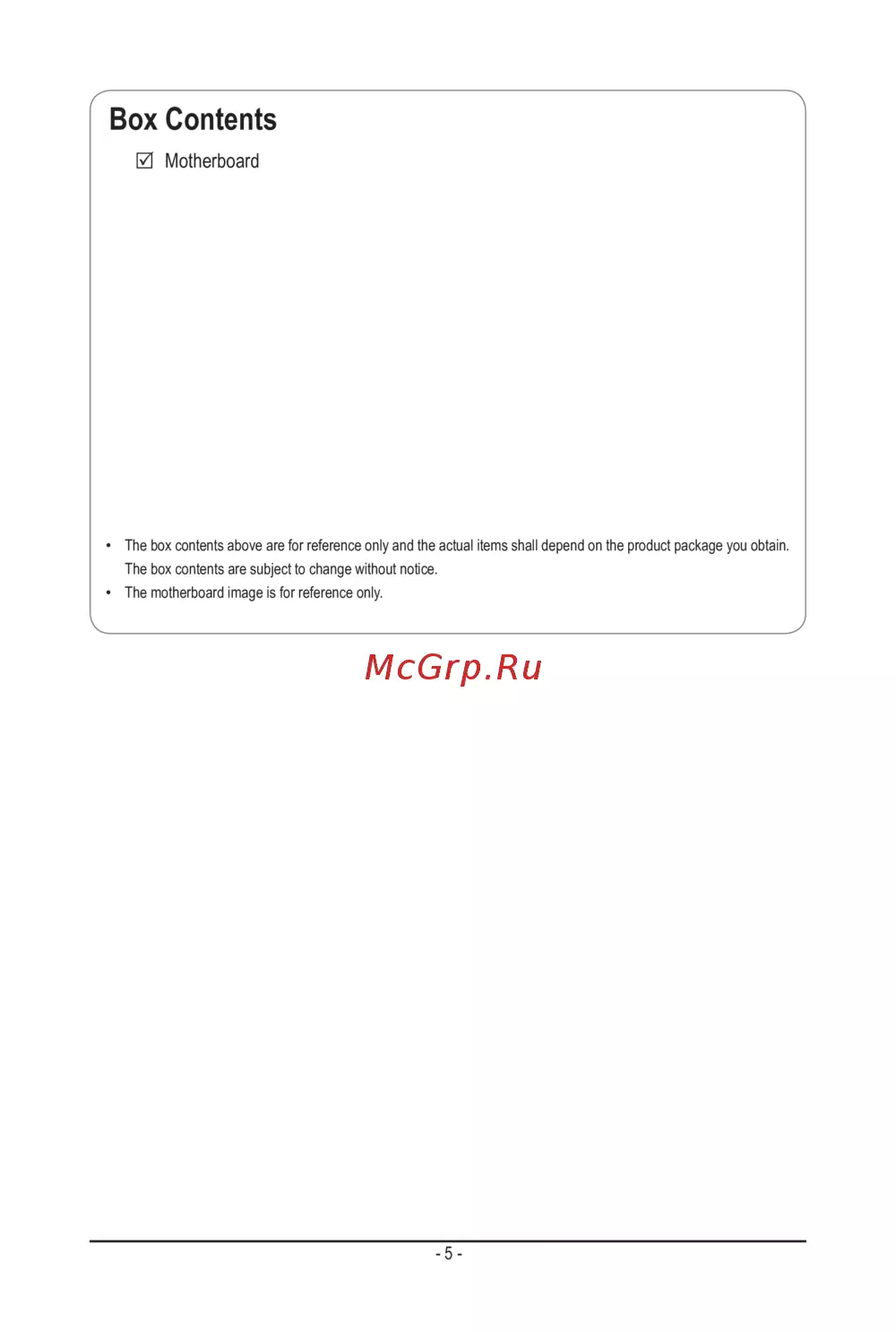 Box Contents

☑ Motherboard

• The box contents above are for reference only and the actual items shall depend on the product package you obtain. The box contents are subject to change without notice.
• The motherboard image is for reference only.

- 5 -

McGrp.Ru